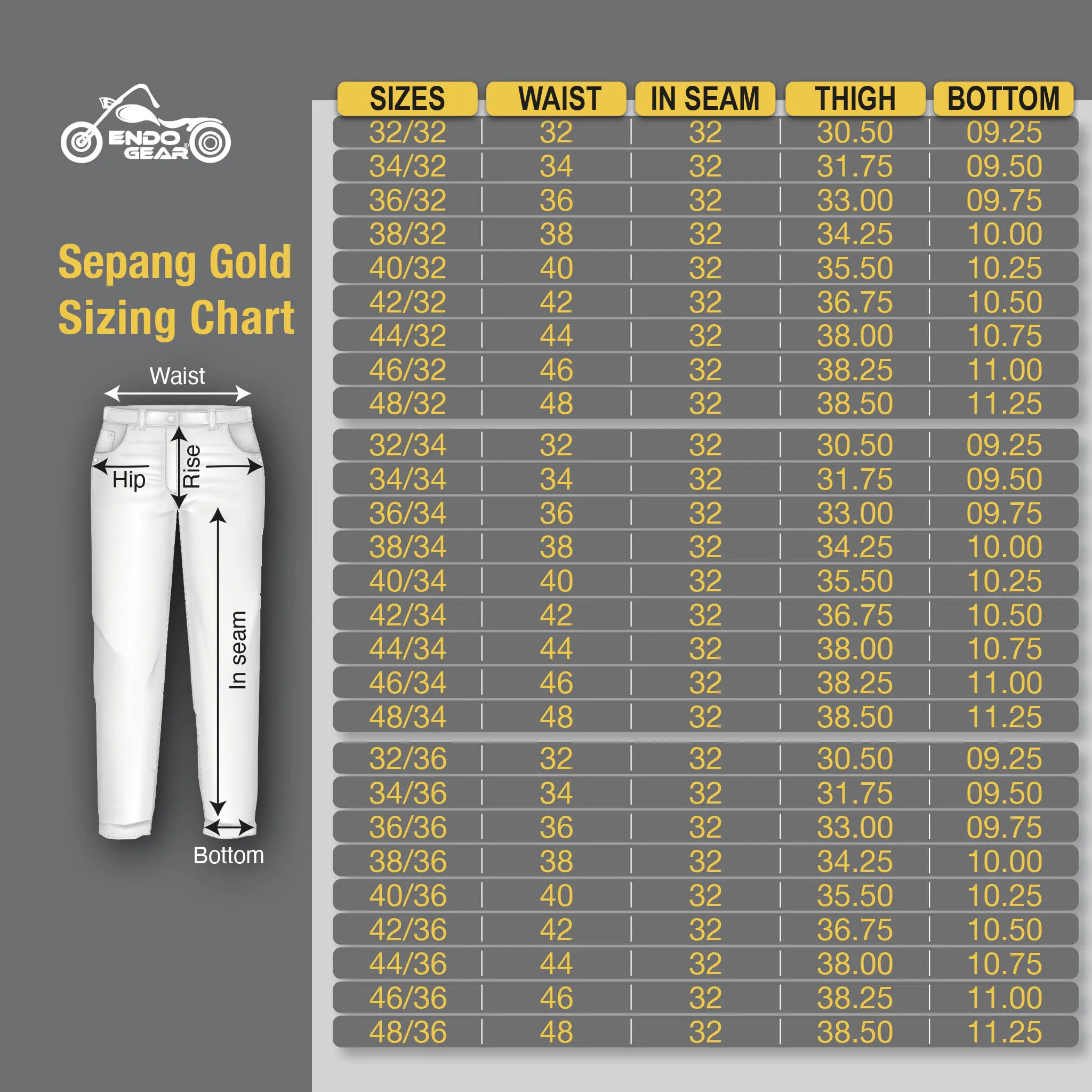 ENDO GEAR®

Sepang Gold Sizing Chart

Waist
Hip
Rise
In seam
Bottom

| SIZES | WAIST | IN SEAM | THIGH | BOTTOM |
|---|---|---|---|---|
| 32/32 | 32 | 32 | 30.50 | 09.25 |
| 34/32 | 34 | 32 | 31.75 | 09.50 |
| 36/32 | 36 | 32 | 33.00 | 09.75 |
| 38/32 | 38 | 32 | 34.25 | 10.00 |
| 40/32 | 40 | 32 | 35.50 | 10.25 |
| 42/32 | 42 | 32 | 36.75 | 10.50 |
| 44/32 | 44 | 32 | 38.00 | 10.75 |
| 46/32 | 46 | 32 | 38.25 | 11.00 |
| 48/32 | 48 | 32 | 38.50 | 11.25 |
| 32/34 | 32 | 32 | 30.50 | 09.25 |
| 34/34 | 34 | 32 | 31.75 | 09.50 |
| 36/34 | 36 | 32 | 33.00 | 09.75 |
| 38/34 | 38 | 32 | 34.25 | 10.00 |
| 40/34 | 40 | 32 | 35.50 | 10.25 |
| 42/34 | 42 | 32 | 36.75 | 10.50 |
| 44/34 | 44 | 32 | 38.00 | 10.75 |
| 46/34 | 46 | 32 | 38.25 | 11.00 |
| 48/34 | 48 | 32 | 38.50 | 11.25 |
| 32/36 | 32 | 32 | 30.50 | 09.25 |
| 34/36 | 34 | 32 | 31.75 | 09.50 |
| 36/36 | 36 | 32 | 33.00 | 09.75 |
| 38/36 | 38 | 32 | 34.25 | 10.00 |
| 40/36 | 40 | 32 | 35.50 | 10.25 |
| 42/36 | 42 | 32 | 36.75 | 10.50 |
| 44/36 | 44 | 32 | 38.00 | 10.75 |
| 46/36 | 46 | 32 | 38.25 | 11.00 |
| 48/36 | 48 | 32 | 38.50 | 11.25 |